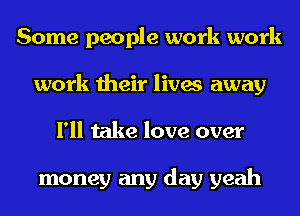 Some people work work work their lives away
I'll take love over money any day yeah